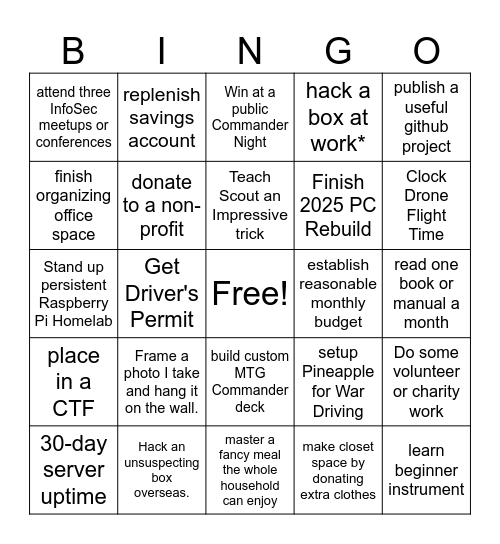 | B | I | N | G | O |
|---|---|---|---|---|
| attend three InfoSec meetups or conferences | replenish savings account | Win at a public Commander Night | hack a box at work* | publish a useful github project |
| finish organizing office space | donate to a non-profit | Teach Scout an Impressive trick | Finish 2025 PC Rebuild | Clock Drone Flight Time |
| Stand up persistent Raspberry Pi Homelab | Get Driver's Permit | Free! | establish reasonable monthly budget | read one book or manual a month |
| place in a CTF | Frame a photo I take and hang it on the wall. | build custom MTG Commander deck | setup Pineapple for War Driving | Do some volunteer or charity work |
| 30-day server uptime | Hack an unsuspecting box overseas. | master a fancy meal the whole household can enjoy | make closet space by donating extra clothes | learn beginner instrument |